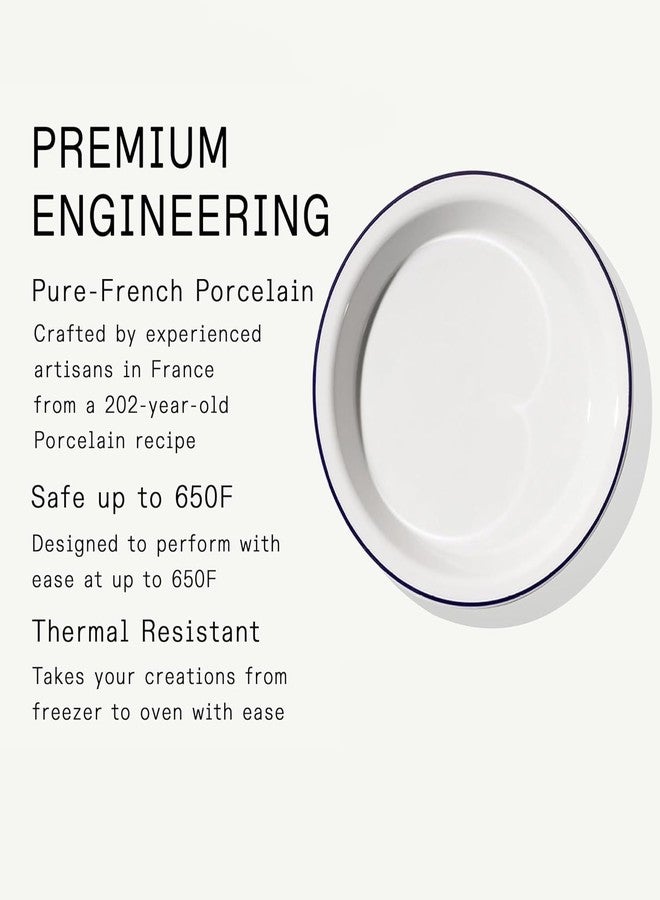 PREMIUM
ENGINEERING

Pure-French Porcelain

Crafted by experienced artisans in France from a 202-year-old Porcelain recipe

Safe up to 650F

Designed to perform with ease at up to 650F

Thermal Resistant

Takes your creations from freezer to oven with ease